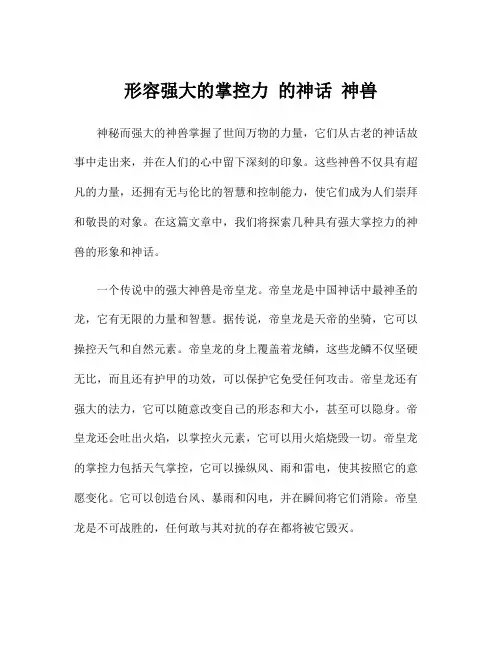 形容强大的掌控力 的神话 神兽

神秘而强大的神兽掌握了世间万物的力量，它们从古老的神话故事中走出来，并在人们的心中留下深刻的印象。这些神兽不仅具有超凡的力量，还拥有无与伦比的智慧和控制能力，使它们成为人们崇拜和敬畏的对象。在这篇文章中，我们将探索几种具有强大掌控力的神兽的形象和神话。

一个传说中的强大神兽是帝皇龙。帝皇龙是中国神话中最神圣的龙，它有无限的力量和智慧。据传说，帝皇龙是天帝的坐骑，它可以操控天气和自然元素。帝皇龙的身上覆盖着龙鳞，这些龙鳞不仅坚硬无比，而且还有护甲的功效，可以保护它免受任何攻击。帝皇龙还有强大的法力，它可以随意改变自己的形态和大小，甚至可以隐身。帝皇龙还会吐出火焰，以掌控火元素，它可以用火焰烧毁一切。帝皇龙的掌控力包括天气掌控，它可以操纵风、雨和雷电，使其按照它的意愿变化。它可以创造台风、暴雨和闪电，并在瞬间将它们消除。帝皇龙是不可战胜的，任何敢与其对抗的存在都将被它毁灭。